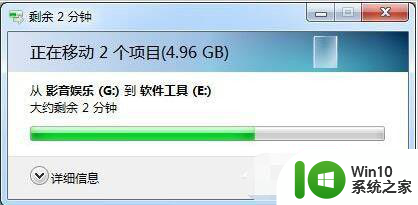 剩余 2 分钟

正在移动 2 个项目(4.96 GB)

从 影音娱乐 (G:) 到 软件工具 (E:)
大约剩余 2 分钟

详细信息

Win10
系统之家